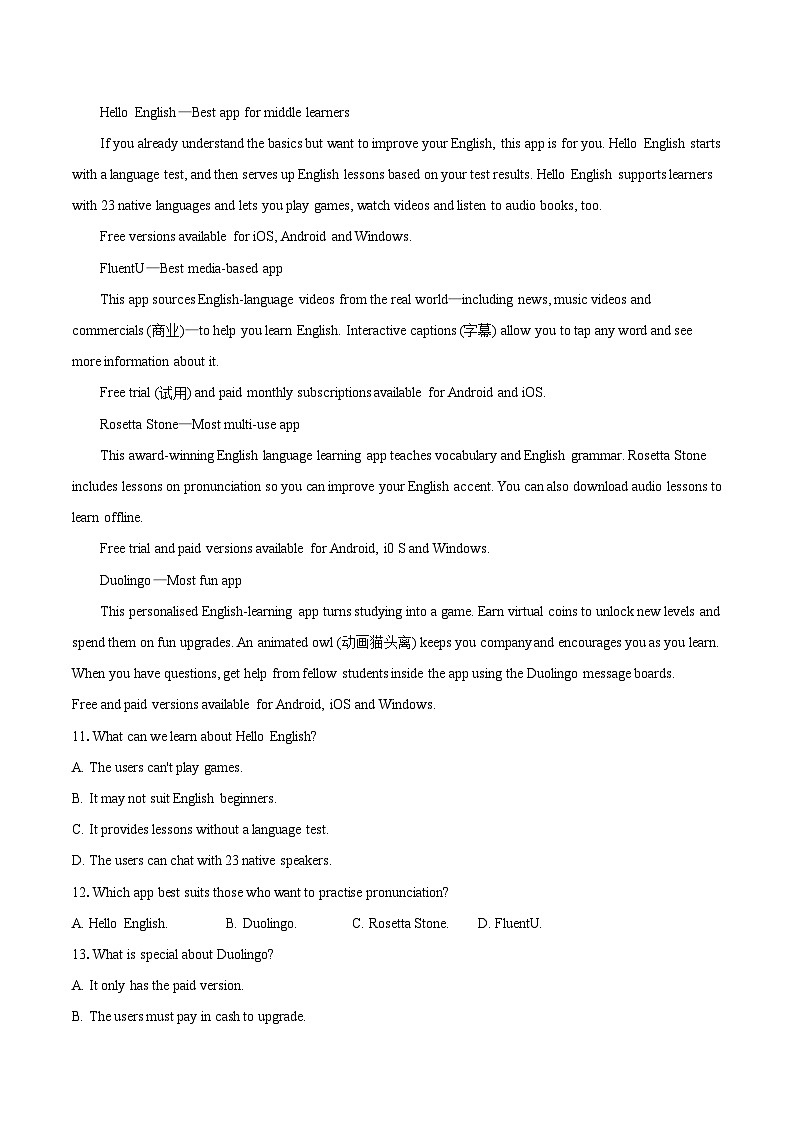 Hello English—Best app for middle learners

If you already understand the basics but want to improve your English, this app is for you. Hello English starts with a language test, and then serves up English lessons based on your test results. Hello English supports learners with 23 native languages and lets you play games, watch videos and listen to audio books, too.

Free versions available for iOS, Android and Windows.

FluentU—Best media-based app

This app sources English-language videos from the real world—including news, music videos and commercials (商业)—to help you learn English. Interactive captions (字幕) allow you to tap any word and see more information about it.

Free trial (试用) and paid monthly subscriptions available for Android and iOS.

Rosetta Stone—Most multi-use app

This award-winning English language learning app teaches vocabulary and English grammar. Rosetta Stone includes lessons on pronunciation so you can improve your English accent. You can also download audio lessons to learn offline.

Free trial and paid versions available for Android, i0 S and Windows.

Duolingo—Most fun app

This personalised English-learning app turns studying into a game. Earn virtual coins to unlock new levels and spend them on fun upgrades. An animated owl (动画猫头鹰) keeps you company and encourages you as you learn. When you have questions, get help from fellow students inside the app using the Duolingo message boards.
Free and paid versions available for Android, iOS and Windows.

11. What can we learn about Hello English?

A. The users can't play games.

B. It may not suit English beginners.

C. It provides lessons without a language test.

D. The users can chat with 23 native speakers.

12. Which app best suits those who want to practise pronunciation?

A. Hello English. B. Duolingo. C. Rosetta Stone. D. FluentU.

13. What is special about Duolingo?

A. It only has the paid version.

B. The users must pay in cash to upgrade.